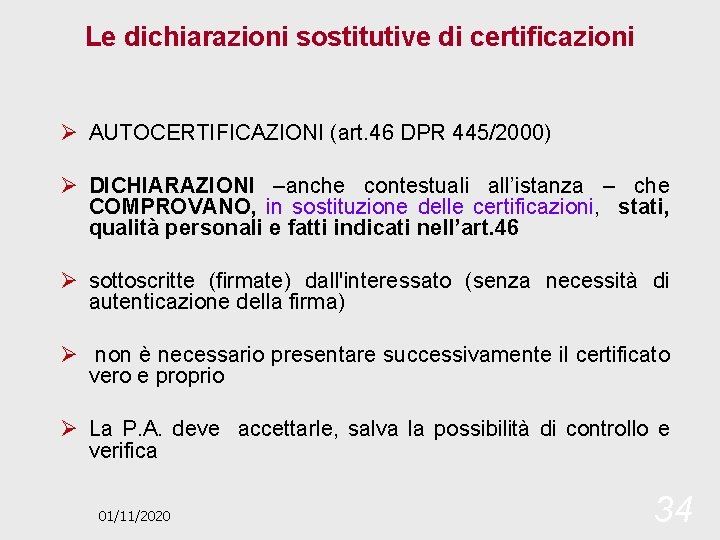 Le dichiarazioni sostitutive di certificazioni

➢ AUTOCERTIFICAZIONI (art.46 DPR 445/2000)

➢ DICHIARAZIONI –anche contestuali all'istanza – che COMPROVANO, in sostituzione delle certificazioni, stati, qualità personali e fatti indicati nell'art.46

➢ sottoscritte (firmate) dall'interessato (senza necessità di autenticazione della firma)

➢ non è necessario presentare successivamente il certificato vero e proprio

➢ La P.A. deve accettarle, salva la possibilità di controllo e verifica

01/11/2020

34